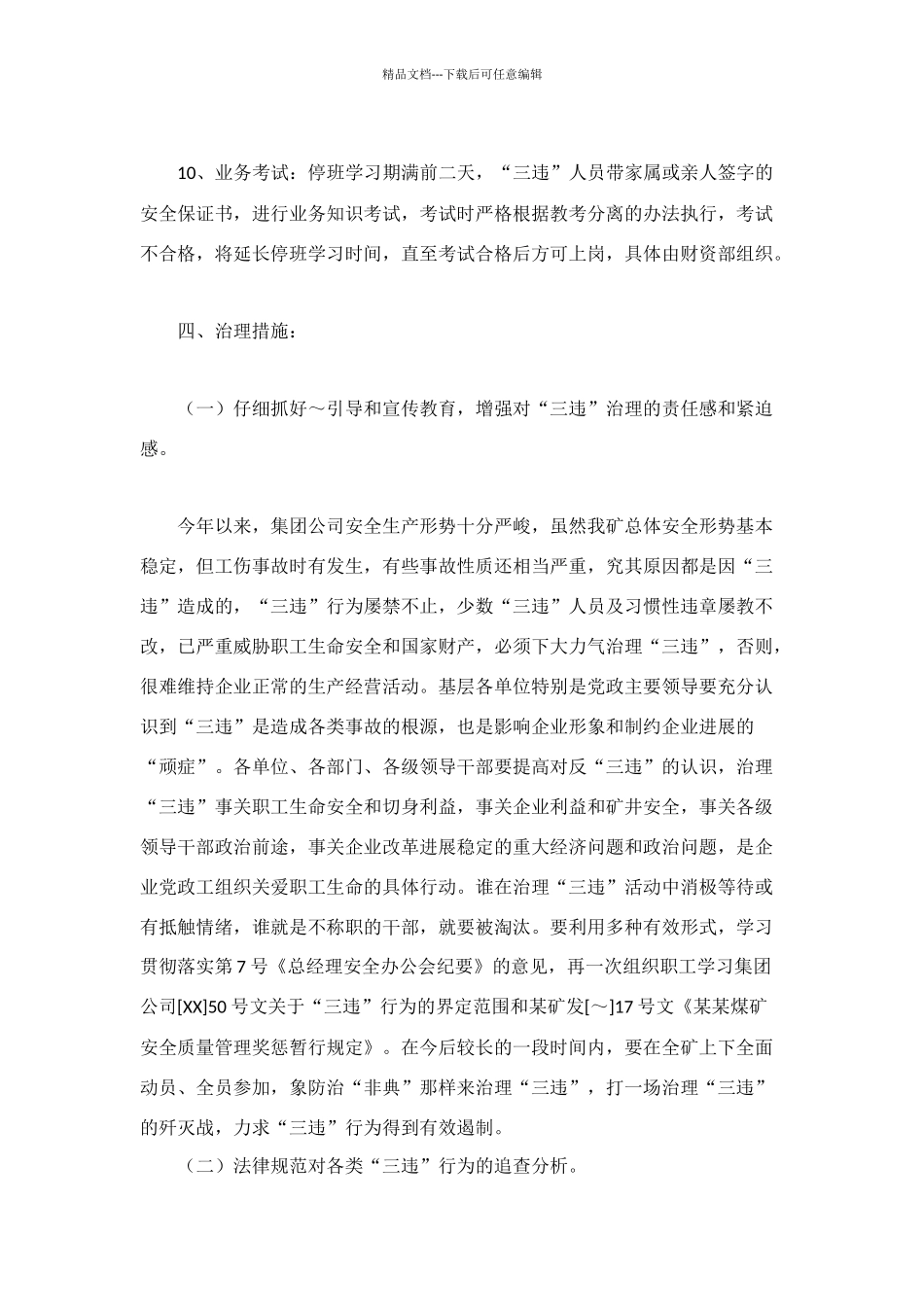 精品文档---下载后可任意编辑

10、业务考试：停班学习期满前二天，“三违”人员带家属或亲人签字的安全保证书，进行业务知识考试，考试时严格根据教考分离的办法执行，考试不合格，将延长停班学习时间，直至考试合格后方可上岗，具体由财资部组织。

四、治理措施：

（一）仔细抓好～引导和宣传教育，增强对“三违”治理的责任感和紧迫感。

今年以来，集团公司安全生产形势十分严峻，虽然我矿总体安全形势基本稳定，但工伤事故时有发生，有些事故性质还相当严重，究其原因都是因“三违”造成的，“三违”行为屡禁不止，少数“三违”人员及习惯性违章屡教不改，已严重威胁职工生命安全和国家财产，必须下大力气治理“三违”，否则，很难维持企业正常的生产经营活动。基层各单位特别是党政主要领导要充分认识到“三违”是造成各类事故的根源，也是影响企业形象和制约企业进展的“顽症”。各单位、各部门、各级领导干部要提高对反“三违”的认识，治理“三违”事关职工生命安全和切身利益，事关企业利益和矿井安全，事关各级领导干部政治前途，事关企业改革进展稳定的重大经济问题和政治问题，是企业党政工组织关爱职工生命的具体行动。谁在治理“三违”活动中消极等待或有抵触情绪，谁就是不称职的干部，就要被淘汰。要利用多种有效形式，学习贯彻落实第 7 号《总经理安全办公会纪要》的意见，再一次组织职工学习集团公司[XX]50 号文关于“三违”行为的界定范围和某矿发[～]17 号文《某某煤矿安全质量管理奖惩暂行规定》。在今后较长的一段时间内，要在全矿上下全面动员、全员参加，象防治“非典”那样来治理“三违”，打一场治理“三违”的歼灭战，力求“三违”行为得到有效遏制。

（二）法律规范对各类“三违”行为的追查分析。